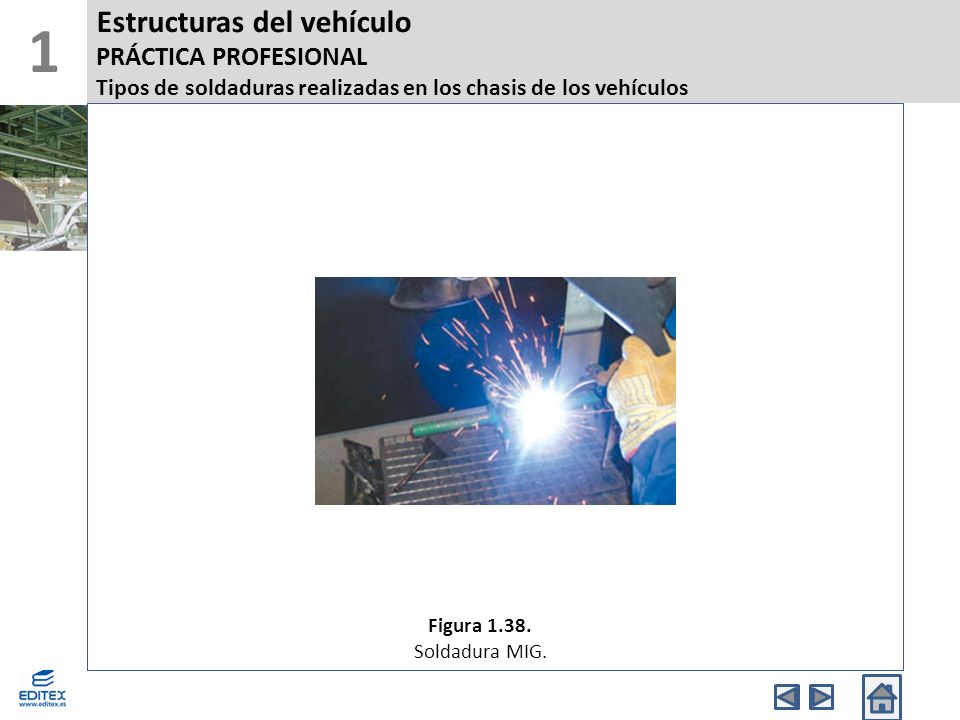 1

Estructuras del vehículo
PRÁCTICA PROFESIONAL
Tipos de soldaduras realizadas en los chasis de los vehículos

Figura 1.38.
Soldadura MIG.

EDITEX
www.editex.es